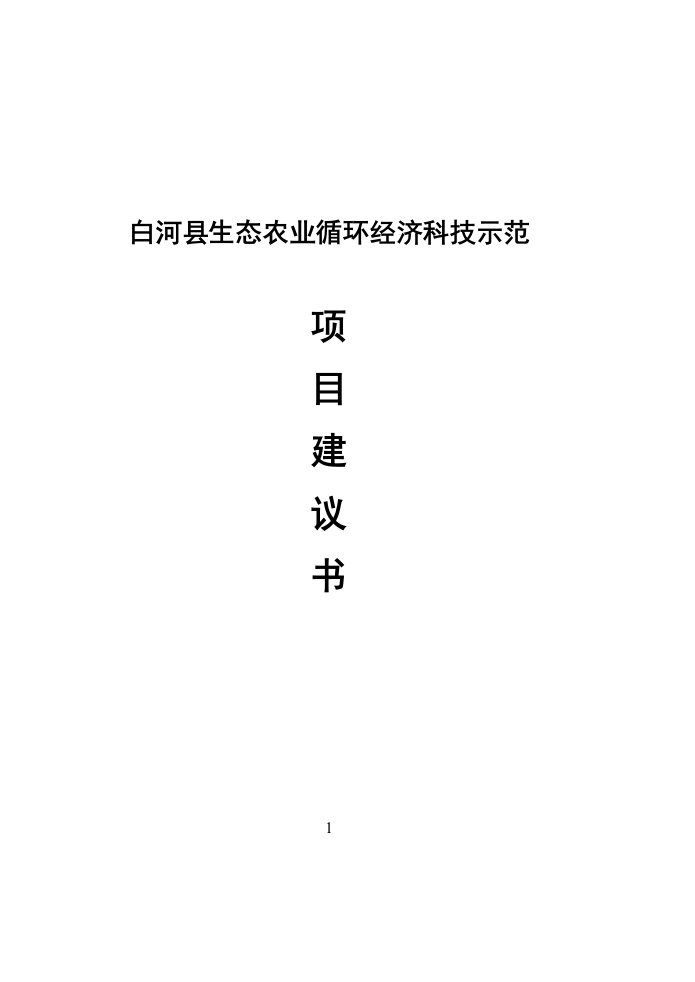 白河县生态农业循环经济科技示范

项

目

建

议

书

1